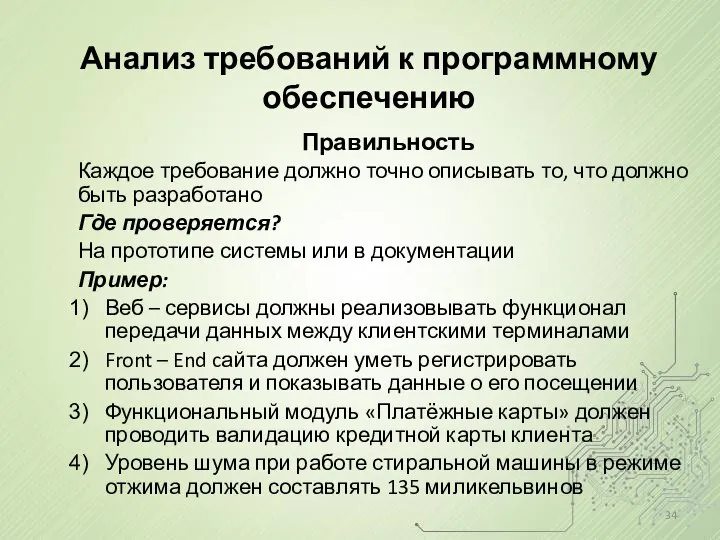 Анализ требований к программному обеспечению

Правильность

Каждое требование должно точно описывать то, что должно быть разработано

Где проверяется?

На прототипе системы или в документации

Пример:

1) Веб – сервисы должны реализовывать функционал передачи данных между клиентскими терминалами
2) Front – End сайта должен уметь регистрировать пользователя и показывать данные о его посещении
3) Функциональный модуль «Платёжные карты» должен проводить валидацию кредитной карты клиента
4) Уровень шума при работе стиральной машины в режиме отжима должен составлять 135 миликельвинов

34